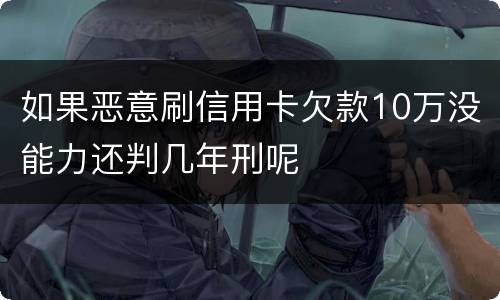 如果恶意刷信用卡欠款10万没能力还判几年刑呢